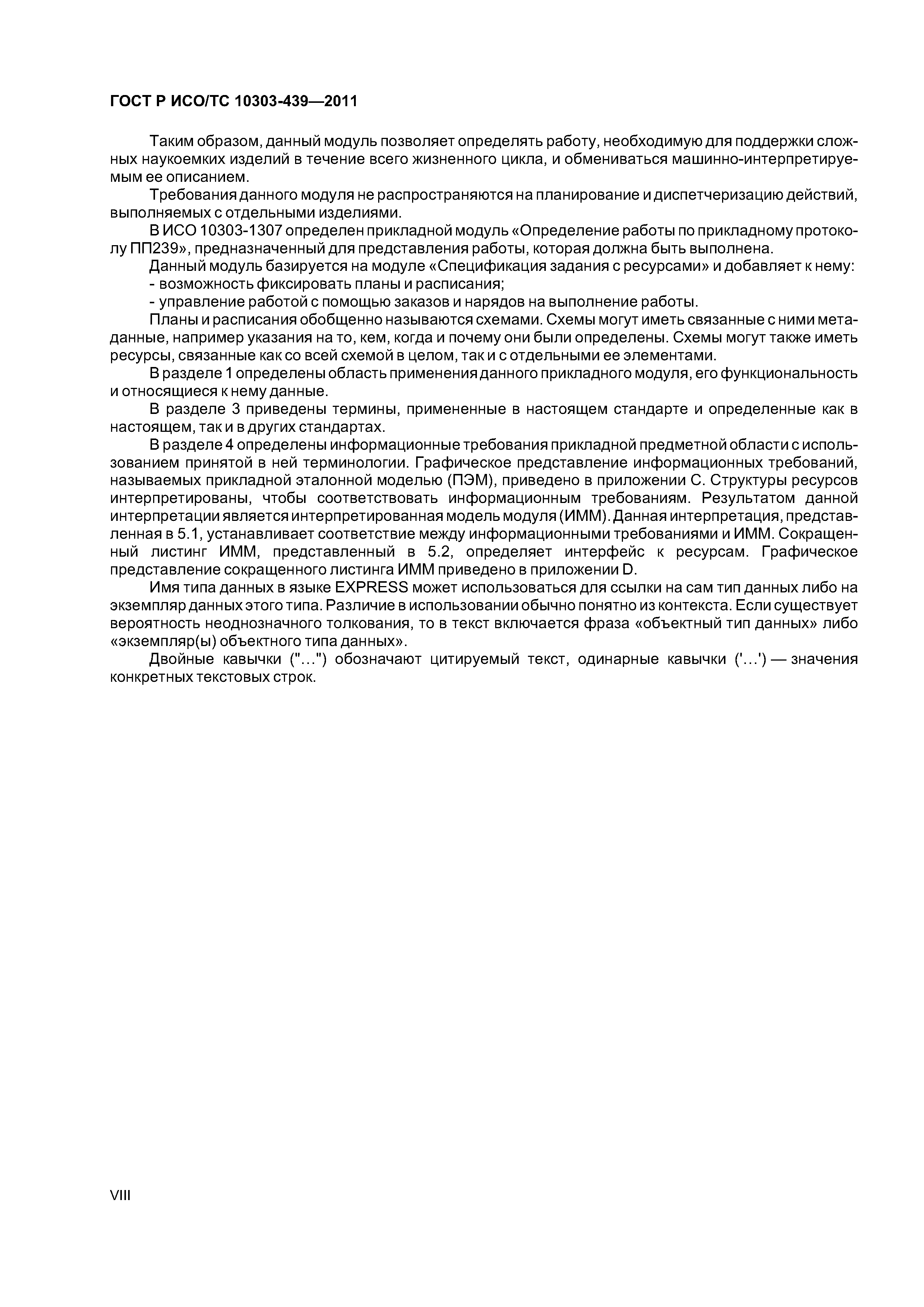 ГОСТ Р ИСО/ТС 10303-439—2011

Таким образом, данный модуль позволяет определять работу, необходимую для поддержки сложных наукоемких изделий в течение всего жизненного цикла, и обмениваться машинно-интерпретируемым ее описанием.

Требования данного модуля не распространяются на планирование и диспетчеризацию действий, выполняемых с отдельными изделиями.

В ИСО 10303-1307 определен прикладной модуль «Определение работы по прикладному протоколу ПП239», предназначенный для представления работы, которая должна быть выполнена.

Данный модуль базируется на модуле «Спецификация задания с ресурсами» и добавляет к нему:

- возможность фиксировать планы и расписания;

- управление работой с помощью заказов и нарядов на выполнение работы.

Планы и расписания обобщенно называются схемами. Схемы могут иметь связанные с ними метаданные, например указания на то, кем, когда и почему они были определены. Схемы могут также иметь ресурсы, связанные как со всей схемой в целом, так и с отдельными ее элементами.

В разделе 1 определены область применения данного прикладного модуля, его функциональность и относящиеся к нему данные.

В разделе 3 приведены термины, примененные в настоящем стандарте и определенные как в настоящем, так и в других стандартах.

В разделе 4 определены информационные требования прикладной предметной области с использованием принятой в ней терминологии. Графическое представление информационных требований, называемых прикладной эталонной моделью (ПЭМ), приведено в приложении С. Структуры ресурсов интерпретированы, чтобы соответствовать информационным требованиям. Результатом данной интерпретации является интерпретированная модель модуля (ИММ). Данная интерпретация, представленная в 5.1, устанавливает соответствие между информационными требованиями и ИММ. Сокращенный листинг ИММ, представленный в 5.2, определяет интерфейс к ресурсам. Графическое представление сокращенного листинга ИММ приведено в приложении D.

Имя типа данных в языке EXPRESS может использоваться для ссылки на сам тип данных либо на экземпляр данных этого типа. Различие в использовании обычно понятно из контекста. Если существует вероятность неоднозначного толкования, то в текст включается фраза «объектный тип данных» либо «экземпляр(ы) объектного типа данных».

Двойные кавычки ("...") обозначают цитируемый текст, одинарные кавычки ('...') — значения конкретных текстовых строк.

VIII